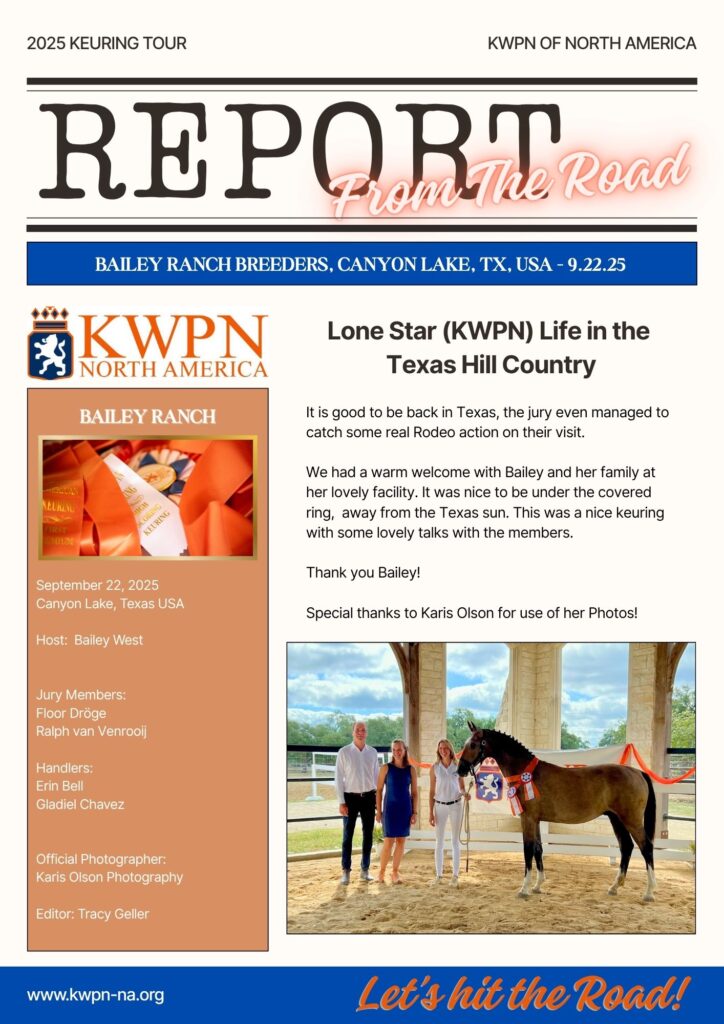 2025 KEURING TOUR

KWPN OF NORTH AMERICA

REPORT From The Road

BAILEY RANCH BREEDERS, CANYON LAKE, TX, USA - 9.22.25

KWPN NORTH AMERICA

BAILEY RANCH

September 22, 2025
Canyon Lake, Texas USA

Host: Bailey West

Jury Members:
Floor Dröge
Ralph van Venrooij

Handlers:
Erin Bell
Gladiel Chavez

Official Photographer:
Karis Olson Photography

Editor: Tracy Geller

Lone Star (KWPN) Life in the Texas Hill Country

It is good to be back in Texas, the jury even managed to catch some real Rodeo action on their visit.

We had a warm welcome with Bailey and her family at her lovely facility. It was nice to be under the covered ring, away from the Texas sun. This was a nice keuring with some lovely talks with the members.

Thank you Bailey!

Special thanks to Karis Olson for use of her Photos!

www.kwpn-na.org

Let's hit the Road!